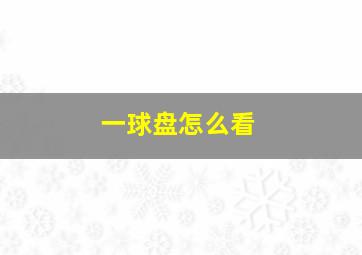 一球盘怎么看